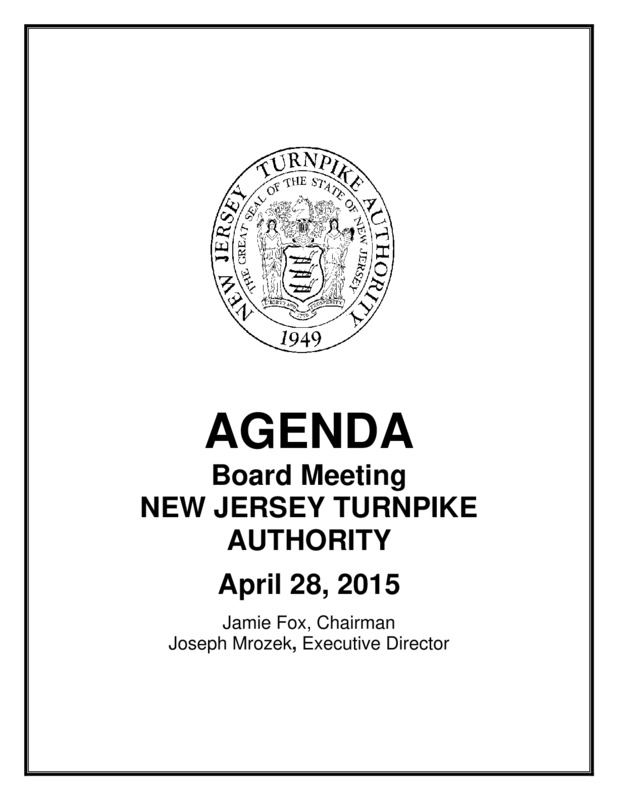 NEW JERSEY TURNPIKE AUTHORITY
THE GREAT SEAL OF THE STATE OF NEW JERSEY
LIBERTY AND PROSPERITY
1776
1949

AGENDA
Board Meeting
NEW JERSEY TURNPIKE AUTHORITY
April 28, 2015
Jamie Fox, Chairman
Joseph Mrozek, Executive Director